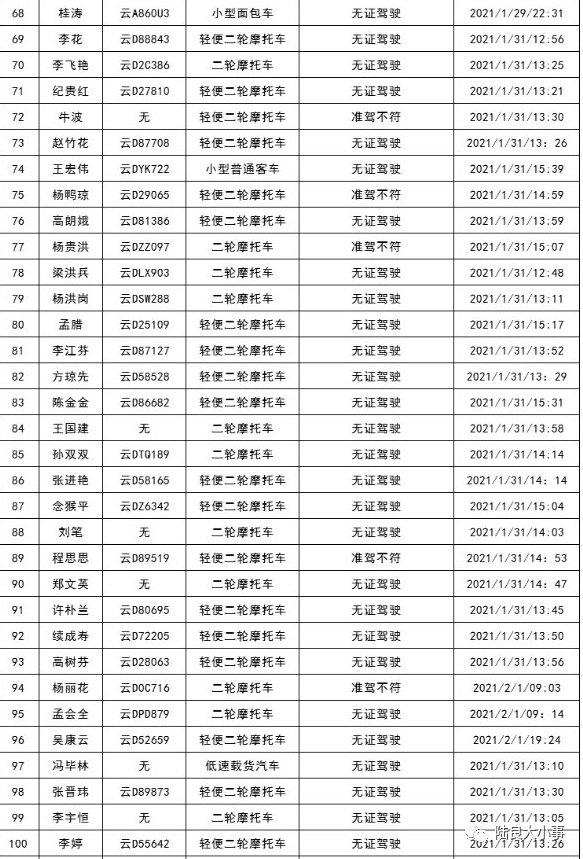 | 68 | 桂涛 | 云A860U3 | 小型面包车 | 无证驾驶 | 2021/1/29/22:31 |
|---|---|---|---|---|---|
| 69 | 李花 | 云D88843 | 轻便二轮摩托车 | 无证驾驶 | 2021/1/31/12:56 |
| 70 | 李飞艳 | 云D2C386 | 二轮摩托车 | 无证驾驶 | 2021/1/31/13:25 |
| 71 | 纪贵红 | 云D27810 | 轻便二轮摩托车 | 无证驾驶 | 2021/1/31/13:21 |
| 72 | 牛波 | 无 | 轻便二轮摩托车 | 准驾不符 | 2021/1/31/13:30 |
| 73 | 赵竹花 | 云D87708 | 轻便二轮摩托车 | 无证驾驶 | 2021/1/31/13：26 |
| 74 | 王宏伟 | 云DYK722 | 小型普通客车 | 无证驾驶 | 2021/1/31/15:39 |
| 75 | 杨鸭琼 | 云D29065 | 轻便二轮摩托车 | 准驾不符 | 2021/1/31/14:59 |
| 76 | 高朗娥 | 云D81386 | 轻便二轮摩托车 | 无证驾驶 | 2021/1/31/13:59 |
| 77 | 杨贵洪 | 云DZZ097 | 二轮摩托车 | 准驾不符 | 2021/1/31/15:07 |
| 78 | 梁洪兵 | 云DLX903 | 二轮摩托车 | 无证驾驶 | 2021/1/31/12:48 |
| 79 | 杨洪岗 | 云DSW288 | 二轮摩托车 | 无证驾驶 | 2021/1/31/13:11 |
| 80 | 孟腊 | 云D25109 | 轻便二轮摩托车 | 无证驾驶 | 2021/1/31/15:17 |
| 81 | 李江芬 | 云D87127 | 轻便二轮摩托车 | 无证驾驶 | 2021/1/31/13:52 |
| 82 | 方琼先 | 云D58528 | 轻便二轮摩托车 | 无证驾驶 | 2021/1/31/13：29 |
| 83 | 陈金金 | 云D86682 | 轻便二轮摩托车 | 无证驾驶 | 2021/1/31/15:31 |
| 84 | 王国建 | 无 | 二轮摩托车 | 无证驾驶 | 2021/1/31/13:58 |
| 85 | 孙双双 | 云DTQ189 | 二轮摩托车 | 无证驾驶 | 2021/1/31/14:14 |
| 86 | 张进艳 | 云D58165 | 轻便二轮摩托车 | 无证驾驶 | 2021/1/31/14：14 |
| 87 | 念猴平 | 云DZ6342 | 轻便二轮摩托车 | 无证驾驶 | 2021/1/31/15:04 |
| 88 | 刘笔 | 无 | 二轮摩托车 | 无证驾驶 | 2021/1/31/14:03 |
| 89 | 程思思 | 云D89519 | 轻便二轮摩托车 | 准驾不符 | 2021/1/31/14：53 |
| 90 | 郑文英 | 无 | 二轮摩托车 | 无证驾驶 | 2021/1/31/14：47 |
| 91 | 许朴兰 | 云D80695 | 轻便二轮摩托车 | 无证驾驶 | 2021/1/31/13:45 |
| 92 | 续成寿 | 云D72205 | 轻便二轮摩托车 | 无证驾驶 | 2021/1/31/13:50 |
| 93 | 高树芬 | 云D28063 | 轻便二轮摩托车 | 无证驾驶 | 2021/1/31/13:56 |
| 94 | 杨丽花 | 云D0C716 | 二轮摩托车 | 准驾不符 | 2021/2/1/09:03 |
| 95 | 孟会全 | 云DPD879 | 二轮摩托车 | 无证驾驶 | 2021/2/1/09：14 |
| 96 | 吴康云 | 云D52659 | 轻便二轮摩托车 | 无证驾驶 | 2021/2/1/19:24 |
| 97 | 冯毕林 | 无 | 低速载货汽车 | 无证驾驶 | 2021/1/31/13:10 |
| 98 | 张晋玮 | 云D89873 | 轻便二轮摩托车 | 无证驾驶 | 2021/1/31/13:30 |
| 99 | 李宇恒 | 无 | 二轮摩托车 | 无证驾驶 | 2021/1/31/13:05 |
| 100 | 李婷 | 云D55642 | 轻便二轮摩托车 | 无证驾驶 | 2021/1/31/13:26 |

陆良大小事